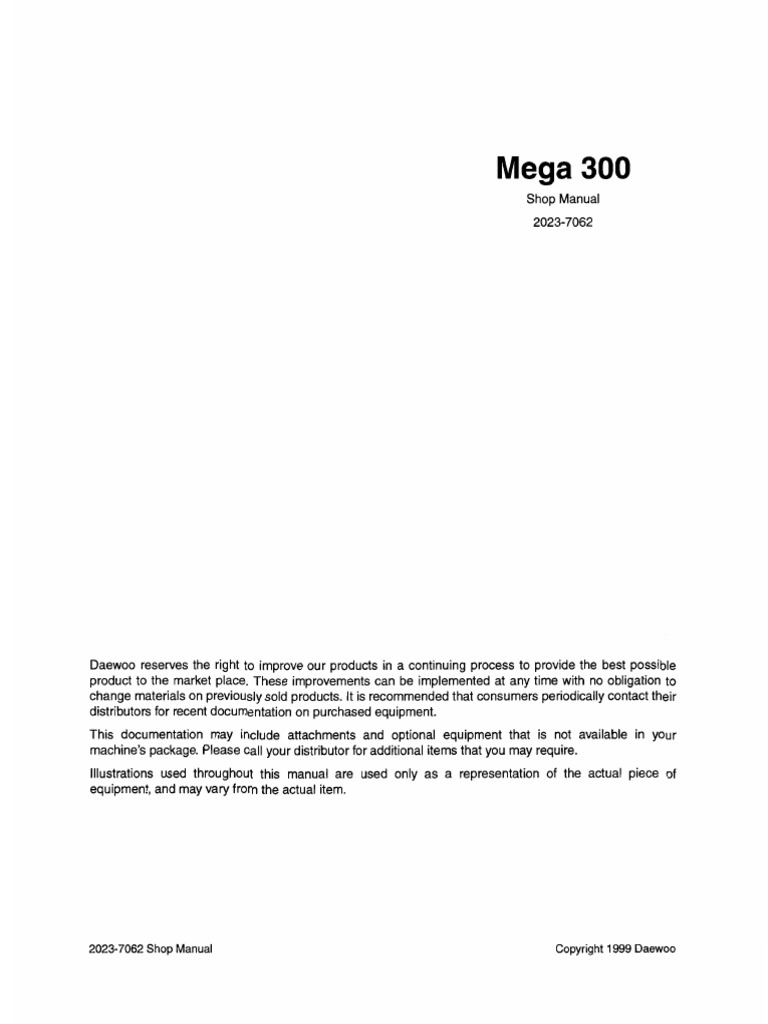 Mega 300

Shop Manual

2023-7062

Daewoo reserves the right to improve our products in a continuing process to provide the best possible product to the market place. These improvements can be implemented at any time with no obligation to change materials on previously sold products. It is recommended that consumers periodically contact their distributors for recent documentation on purchased equipment.

This documentation may include attachments and optional equipment that is not available in your machine's package. Please call your distributor for additional items that you may require.

Illustrations used throughout this manual are used only as a representation of the actual piece of equipment, and may vary from the actual item.

2023-7062 Shop Manual

Copyright 1999 Daewoo